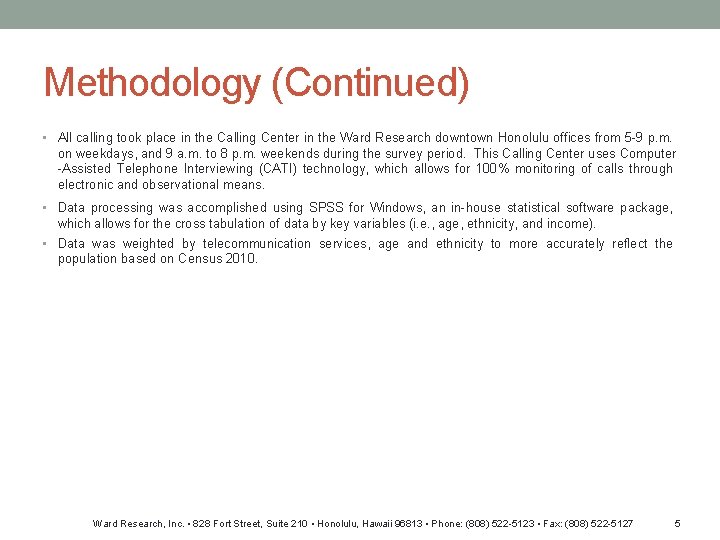 Methodology (Continued)

▪ All calling took place in the Calling Center in the Ward Research downtown Honolulu offices from 5-9 p.m. on weekdays, and 9 a.m. to 8 p.m. weekends during the survey period. This Calling Center uses Computer -Assisted Telephone Interviewing (CATI) technology, which allows for 100% monitoring of calls through electronic and observational means.

▪ Data processing was accomplished using SPSS for Windows, an in-house statistical software package, which allows for the cross tabulation of data by key variables (i.e., age, ethnicity, and income).

▪ Data was weighted by telecommunication services, age and ethnicity to more accurately reflect the population based on Census 2010.

Ward Research, Inc. • 828 Fort Street, Suite 210 • Honolulu, Hawaii 96813 • Phone: (808) 522-5123 • Fax: (808) 522-5127 5